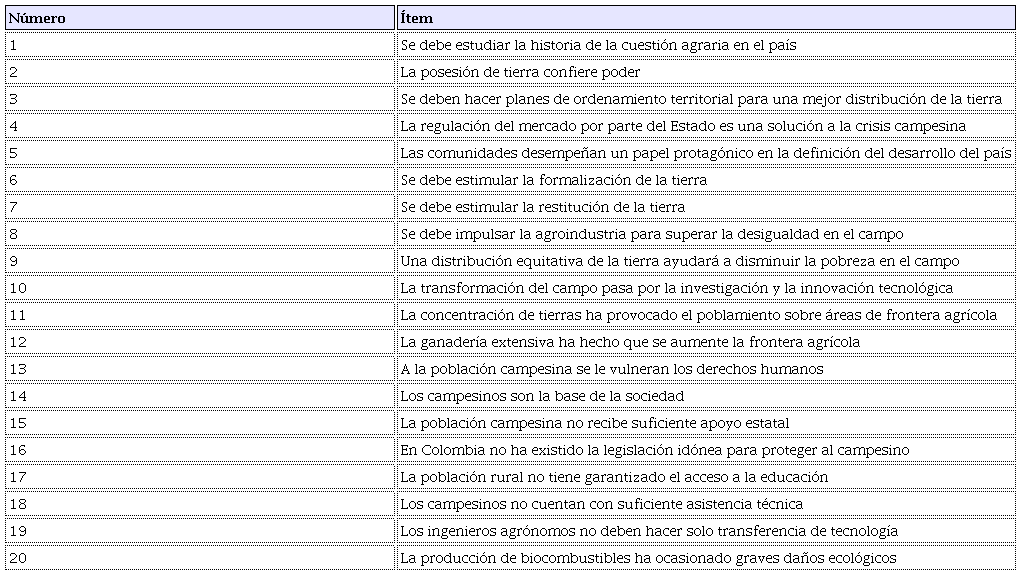 | Número | Ítem |
|---|---|
| 1 | Se debe estudiar la historia de la cuestión agraria en el país |
| 2 | La posesión de tierra confiere poder |
| 3 | Se deben hacer planes de ordenamiento territorial para una mejor distribución de la tierra |
| 4 | La regulación del mercado por parte del Estado es una solución a la crisis campesina |
| 5 | Las comunidades desempeñan un papel protagónico en la definición del desarrollo del país |
| 6 | Se debe estimular la formalización de la tierra |
| 7 | Se debe estimular la restitución de la tierra |
| 8 | Se debe impulsar la agroindustria para superar la desigualdad en el campo |
| 9 | Una distribución equitativa de la tierra ayudará a disminuir la pobreza en el campo |
| 10 | La transformación del campo pasa por la investigación y la innovación tecnológica |
| 11 | La concentración de tierras ha provocado el poblamiento sobre áreas de frontera agrícola |
| 12 | La ganadería extensiva ha hecho que se aumente la frontera agrícola |
| 13 | A la población campesina se le vulneran los derechos humanos |
| 14 | Los campesinos son la base de la sociedad |
| 15 | La población campesina no recibe suficiente apoyo estatal |
| 16 | En Colombia no ha existido la legislación idónea para proteger al campesino |
| 17 | La población rural no tiene garantizado el acceso a la educación |
| 18 | Los campesinos no cuentan con suficiente asistencia técnica |
| 19 | Los ingenieros agrónomos no deben hacer solo transferencia de tecnología |
| 20 | La producción de biocombustibles ha ocasionado graves daños ecológicos |